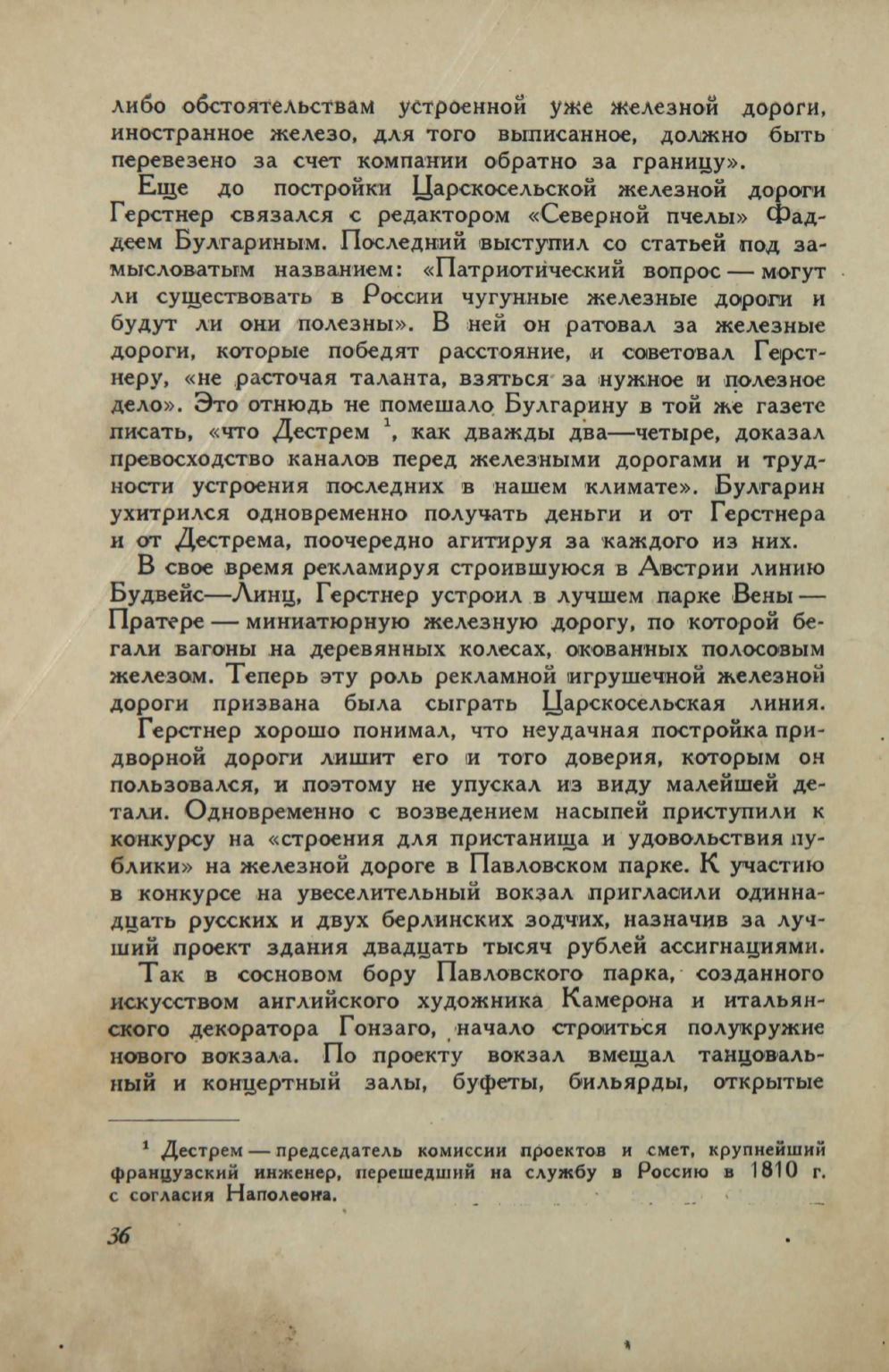 либо обстоятельствам устроенной уже железной дороги, иностранное железо, для того выписанное, должно быть перевезено за счет компании обратно за границу».

Еще до постройки Царскосельской железной дороги Герстнер связался с редактором «Северной пчелы» Фаддеем Булгариным. Последний выступил со статьей под замысловатым названием: «Патриотический вопрос — могут ли существовать в России чугунные железные дороги и будут ли они полезны». В ней он ратовал за железные дороги, которые победят расстояние, и советовал Герстнеру, «не расточая таланта, взяться за нужное и полезное дело». Это отнюдь не помешало Булгарину в той же газете писать, «что Дестрем $^1$, как дважды два—четыре, доказал превосходство каналов перед железными дорогами и трудности устроения последних в нашем климате». Булгарин ухитрился одновременно получать деньги и от Герстнера и от Дестрема, поочередно агитируя за каждого из них.

В свое время рекламируя строившуюся в Австрии линию Будвейс—Линц, Герстнер устроил в лучшем парке Вены — Пратере — миниатюрную железную дорогу, по которой бегали вагоны на деревянных колесах, окованных полосовым железом. Теперь эту роль рекламной игрушечной железной дороги призвана была сыграть Царскосельская линия.

Герстнер хорошо понимал, что неудачная постройка придворной дороги лишит его и того доверия, которым он пользовался, и поэтому не упускал из виду малейшей детали. Одновременно с возведением насыпей приступили к конкурсу на «строения для пристанища и удовольствия публики» на железной дороге в Павловском парке. К участию в конкурсе на увеселительный вокзал пригласили одиннадцать русских и двух берлинских зодчих, назначив за лучший проект здания двадцать тысяч рублей ассигнациями.

Так в сосновом бору Павловского парка, созданного искусством английского художника Камерона и итальянского декоратора Гонзаго, начало строиться полукружие нового вокзала. По проекту вокзал вмещал танцовальный и концертный залы, буфеты, бильярды, открытые

$^1$ Дестрем — председатель комиссии проектов и смет, крупнейший французский инженер, перешедший на службу в Россию в 1810 г. с согласия Наполеона.

36